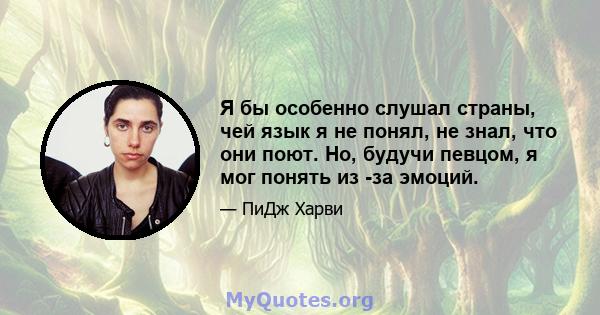 Я бы особенно слушал страны, чей язык я не понял, не знал, что они поют. Но, будучи певцом, я мог понять из -за эмоций.

— ПиДж Харви

MyQuotes.org